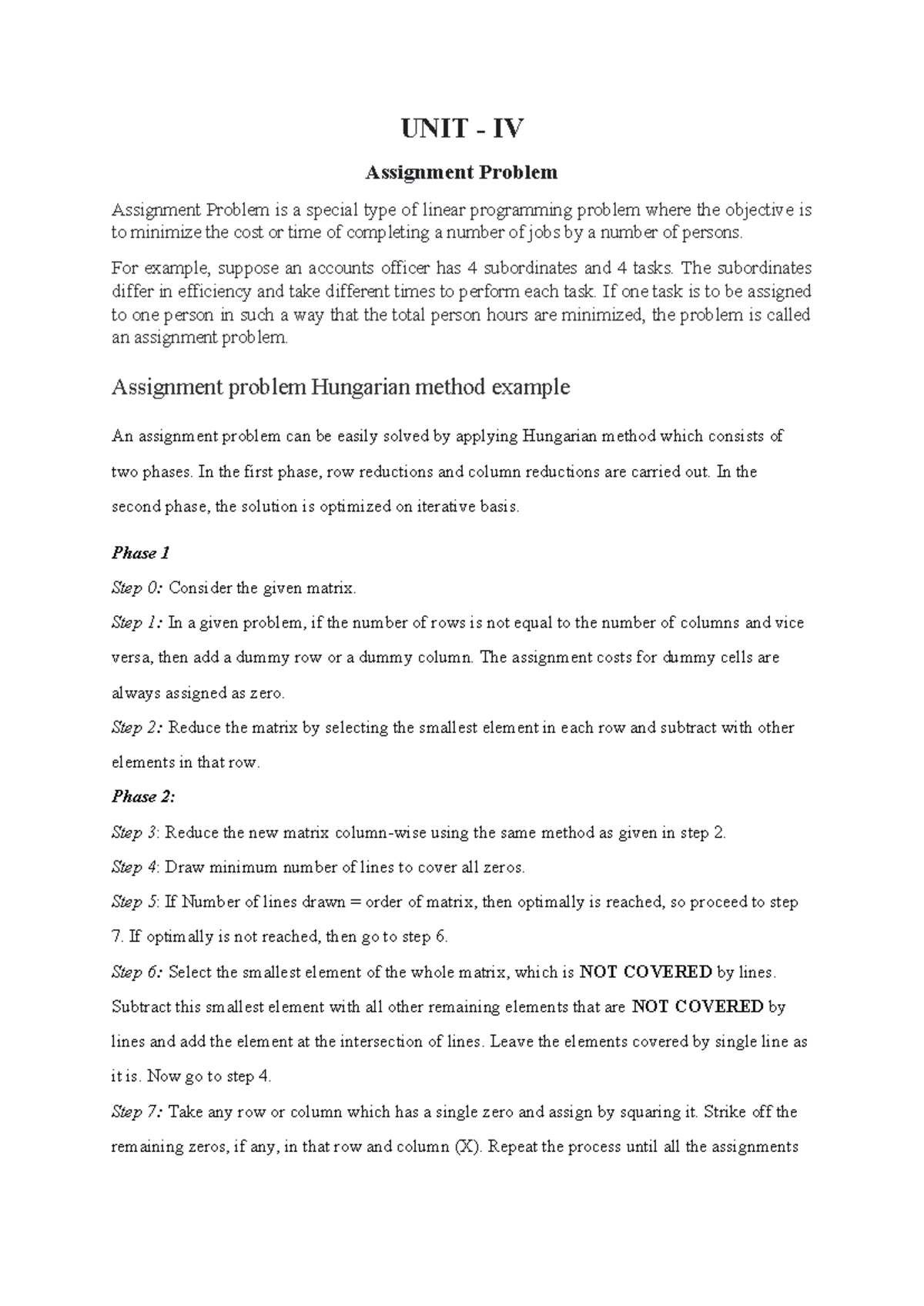 UNIT - IV

Assignment Problem

Assignment Problem is a special type of linear programming problem where the objective is to minimize the cost or time of completing a number of jobs by a number of persons.

For example, suppose an accounts officer has 4 subordinates and 4 tasks. The subordinates differ in efficiency and take different times to perform each task. If one task is to be assigned to one person in such a way that the total person hours are minimized, the problem is called an assignment problem.

Assignment problem Hungarian method example

An assignment problem can be easily solved by applying Hungarian method which consists of two phases. In the first phase, row reductions and column reductions are carried out. In the second phase, the solution is optimized on iterative basis.

Phase 1

Step 0: Consider the given matrix.

Step 1: In a given problem, if the number of rows is not equal to the number of columns and vice versa, then add a dummy row or a dummy column. The assignment costs for dummy cells are always assigned as zero.

Step 2: Reduce the matrix by selecting the smallest element in each row and subtract with other elements in that row.

Phase 2:

Step 3: Reduce the new matrix column-wise using the same method as given in step 2.

Step 4: Draw minimum number of lines to cover all zeros.

Step 5: If Number of lines drawn = order of matrix, then optimally is reached, so proceed to step 7. If optimally is not reached, then go to step 6.

Step 6: Select the smallest element of the whole matrix, which is NOT COVERED by lines. Subtract this smallest element with all other remaining elements that are NOT COVERED by lines and add the element at the intersection of lines. Leave the elements covered by single line as it is. Now go to step 4.

Step 7: Take any row or column which has a single zero and assign by squaring it. Strike off the remaining zeros, if any, in that row and column (X). Repeat the process until all the assignments